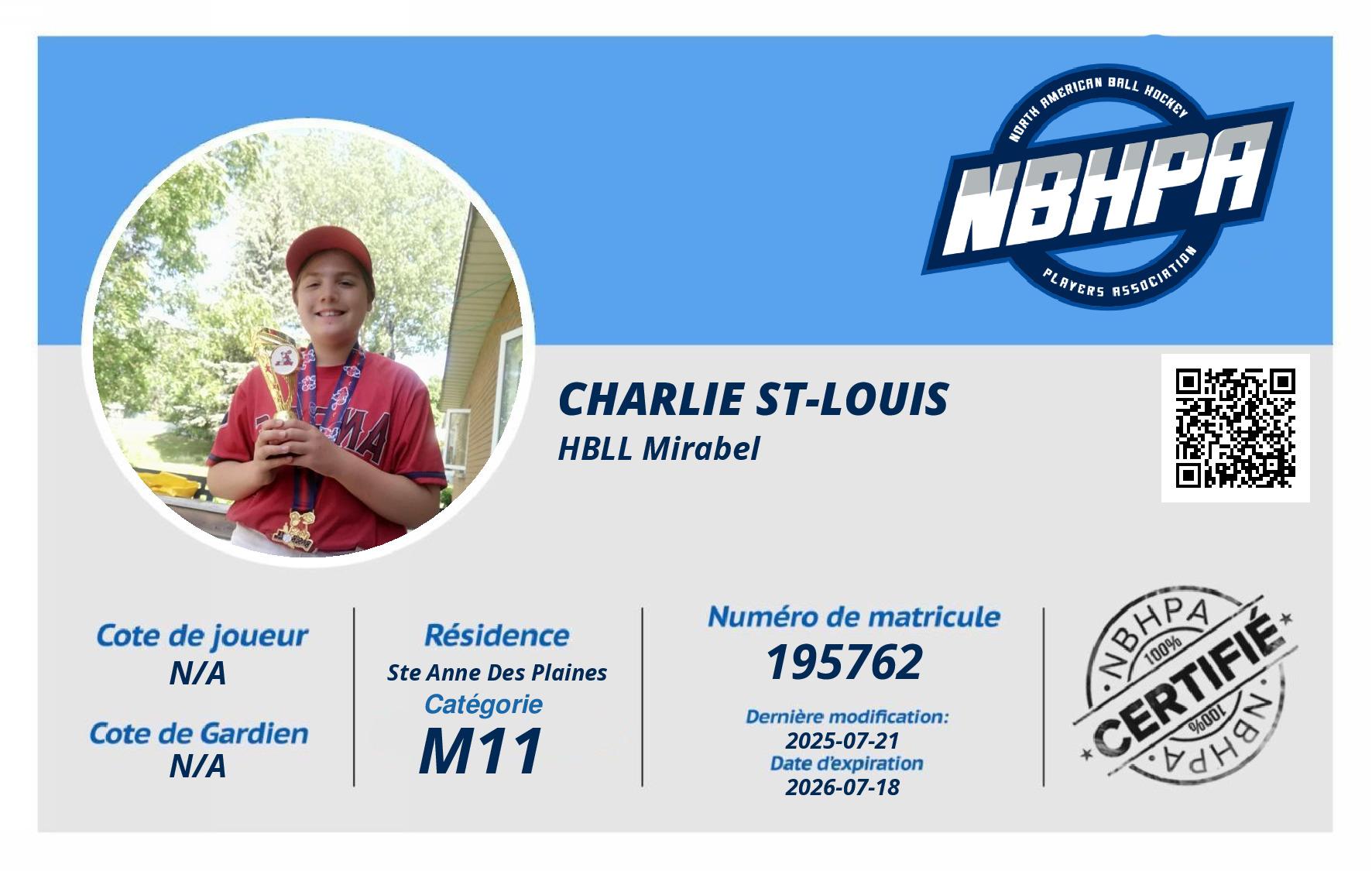 NORTH AMERICAN BALL HOCKEY
NBHPA
PLAYERS ASSOCIATION

CHARLIE ST-LOUIS
HBLL Mirabel

Cote de joueur
N/A

Cote de Gardien
N/A

Résidence
Ste Anne Des Plaines

Catégorie
M11

Numéro de matricule
195762

Dernière modification:
2025-07-21
Date d'expiration
2026-07-18

NBHPA
100%
CERTIFIÉ
100%
NBHPA